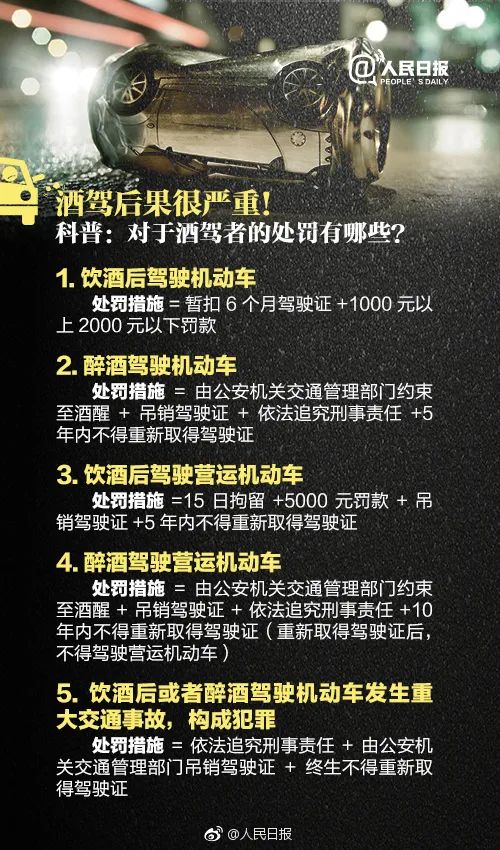 @人民日报
PEOPLE'S DAILY

酒驾后果很严重！
科普：对于酒驾者的处罚有哪些？

1. 饮酒后驾驶机动车
处罚措施 = 暂扣 6 个月驾驶证 +1000 元以上 2000 元以下罚款

2. 醉酒驾驶机动车
处罚措施 = 由公安机关交通管理部门约束至酒醒 + 吊销驾驶证 + 依法追究刑事责任 +5 年内不得重新取得驾驶证

3. 饮酒后驾驶营运机动车
处罚措施 =15 日拘留 +5000 元罚款 + 吊销驾驶证 +5 年内不得重新取得驾驶证

4. 醉酒驾驶营运机动车
处罚措施 = 由公安机关交通管理部门约束至酒醒 + 吊销驾驶证 + 依法追究刑事责任 +10 年内不得重新取得驾驶证（重新取得驾驶证后，不得驾驶营运机动车）

5. 饮酒后或者醉酒驾驶机动车发生重大交通事故，构成犯罪
处罚措施 = 依法追究刑事责任 + 由公安机关交通管理部门吊销驾驶证 + 终生不得重新取得驾驶证

@人民日报